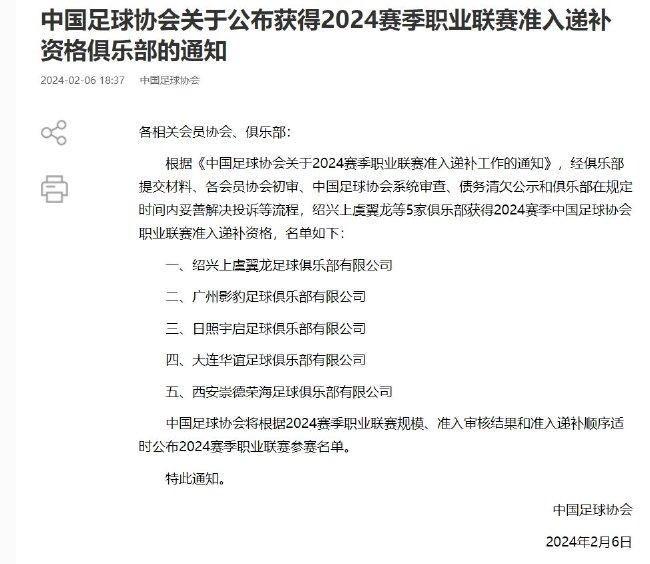 中国足球协会关于公布获得2024赛季职业联赛准入递补资格俱乐部的通知

2024-02-06 18:37　中国足球协会

各相关会员协会、俱乐部：

根据《中国足球协会关于2024赛季职业联赛准入递补工作的通知》，经俱乐部提交材料、各会员协会初审、中国足球协会系统审查、债务清欠公示和俱乐部在规定时间内妥善解决投诉等流程，绍兴上虞翼龙等5家俱乐部获得2024赛季中国足球协会职业联赛准入递补资格，名单如下：

一、绍兴上虞翼龙足球俱乐部有限公司

二、广州影豹足球俱乐部有限公司

三、日照宇启足球俱乐部有限公司

四、大连华谊足球俱乐部有限公司

五、西安崇德荣海足球俱乐部有限公司

中国足球协会将根据2024赛季职业联赛规模、准入审核结果和准入递补顺序适时公布2024赛季职业联赛参赛名单。

特此通知。

中国足球协会

2024年2月6日